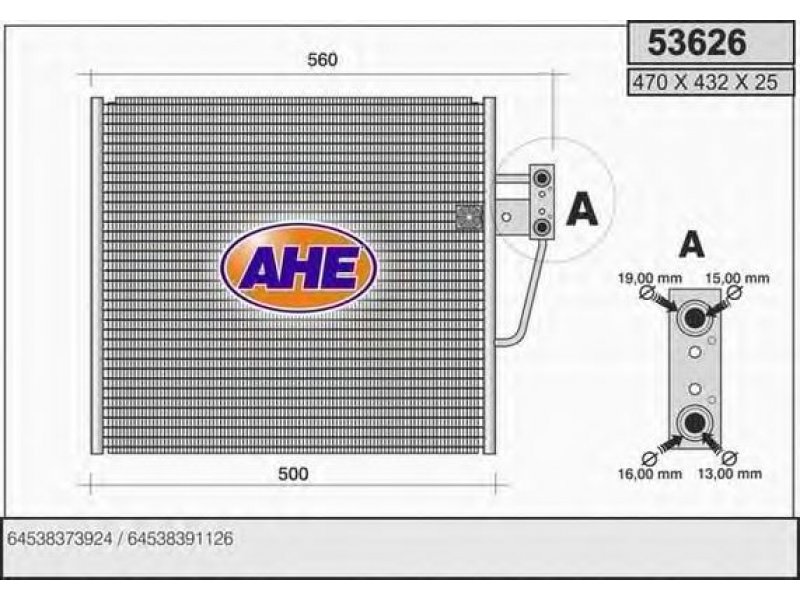 53626
470 X 432 X 25

560

AHE

A

A

19,00 mm
15,00 mm
16,00 mm
13,00 mm

500

64538373924 / 64538391126